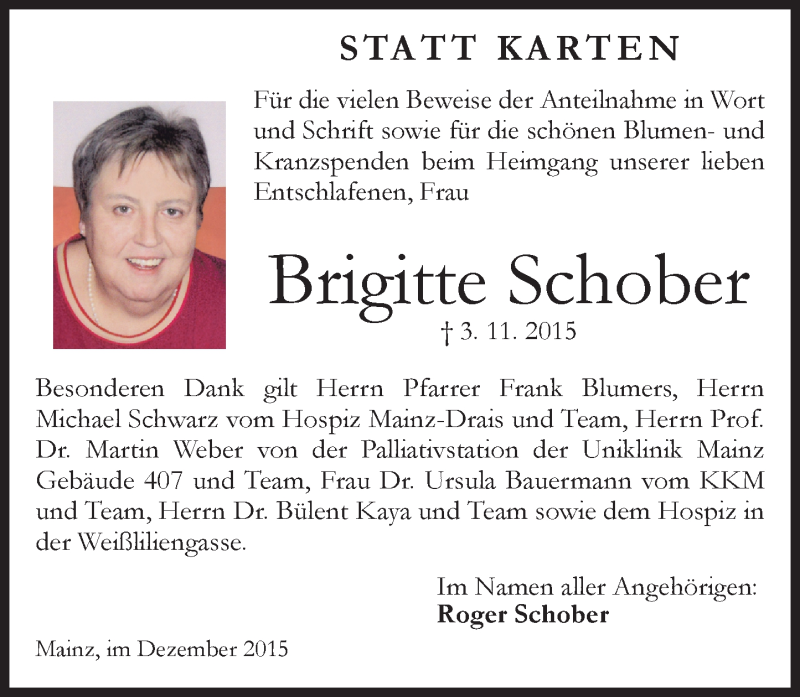 STATT KARTEN

Für die vielen Beweise der Anteilnahme in Wort und Schrift sowie für die schönen Blumen- und Kranzspenden beim Heimgang unserer lieben Entschlafenen, Frau

Brigitte Schober

† 3. 11. 2015

Besonderen Dank gilt Herrn Pfarrer Frank Blumers, Herrn Michael Schwarz vom Hospiz Mainz-Drais und Team, Herrn Prof. Dr. Martin Weber von der Palliativstation der Uniklinik Mainz Gebäude 407 und Team, Frau Dr. Ursula Bauermann vom KKM und Team, Herrn Dr. Bülent Kaya und Team sowie dem Hospiz in der Weißliliengasse.

Im Namen aller Angehörigen:
Roger Schober

Mainz, im Dezember 2015